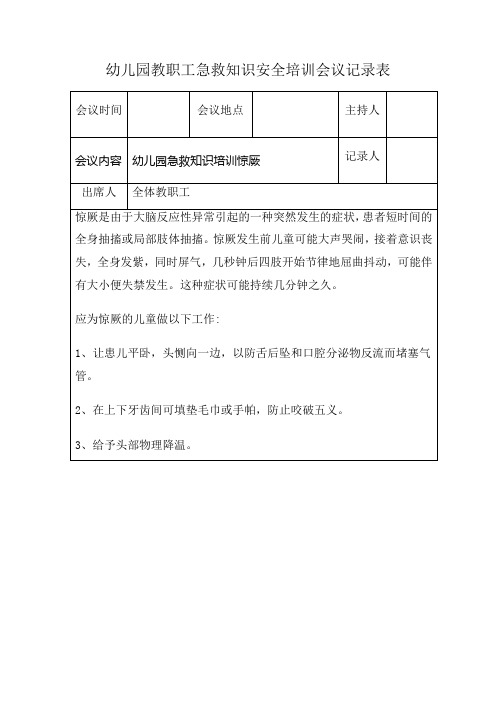 幼儿园教职工急救知识安全培训会议记录表

| 会议时间 | | 会议地点 | | 主持人 | |
|---|---|---|---|---|---|
| 会议内容 | 幼儿园急救知识培训惊厥 | | | 记录人 | |
| 出席人 | 全体教职工 | | | | |

惊厥是由于大脑反应性异常引起的一种突然发生的症状，患者短时间的全身抽搐或局部肢体抽搐。惊厥发生前儿童可能大声哭闹，接着意识丧失，全身发紫，同时屏气，几秒钟后四肢开始节律地屈曲抖动，可能伴有大小便失禁发生。这种症状可能持续几分钟之久。

应为惊厥的儿童做以下工作：

1、让患儿平卧，头侧向一边，以防舌后坠和口腔分泌物反流而堵塞气管。

2、在上下牙齿间可填垫毛巾或手帕，防止咬破五义。

3、给予头部物理降温。